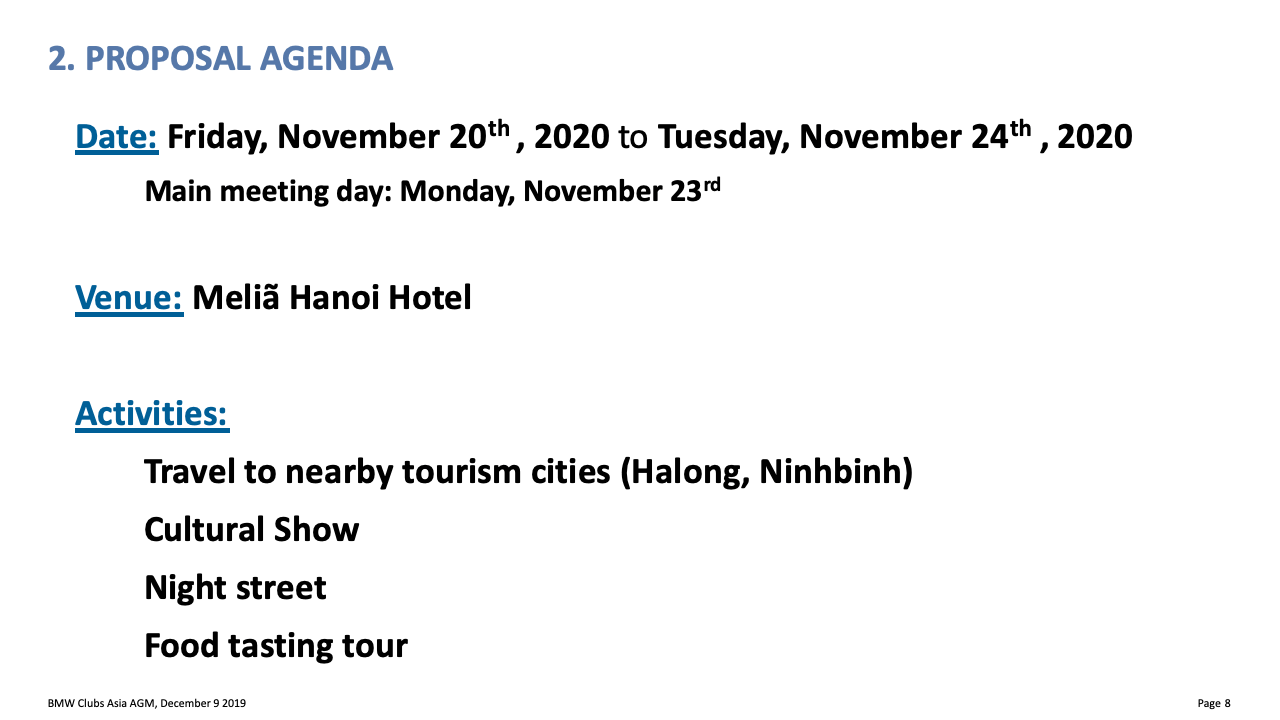 2. PROPOSAL AGENDA

Date: Friday, November 20th , 2020 to Tuesday, November 24th , 2020

Main meeting day: Monday, November 23rd

Venue: Meliã Hanoi Hotel

Activities:

Travel to nearby tourism cities (Halong, Ninhbinh)

Cultural Show

Night street

Food tasting tour

BMW Clubs Asia AGM, December 9 2019

Page 8